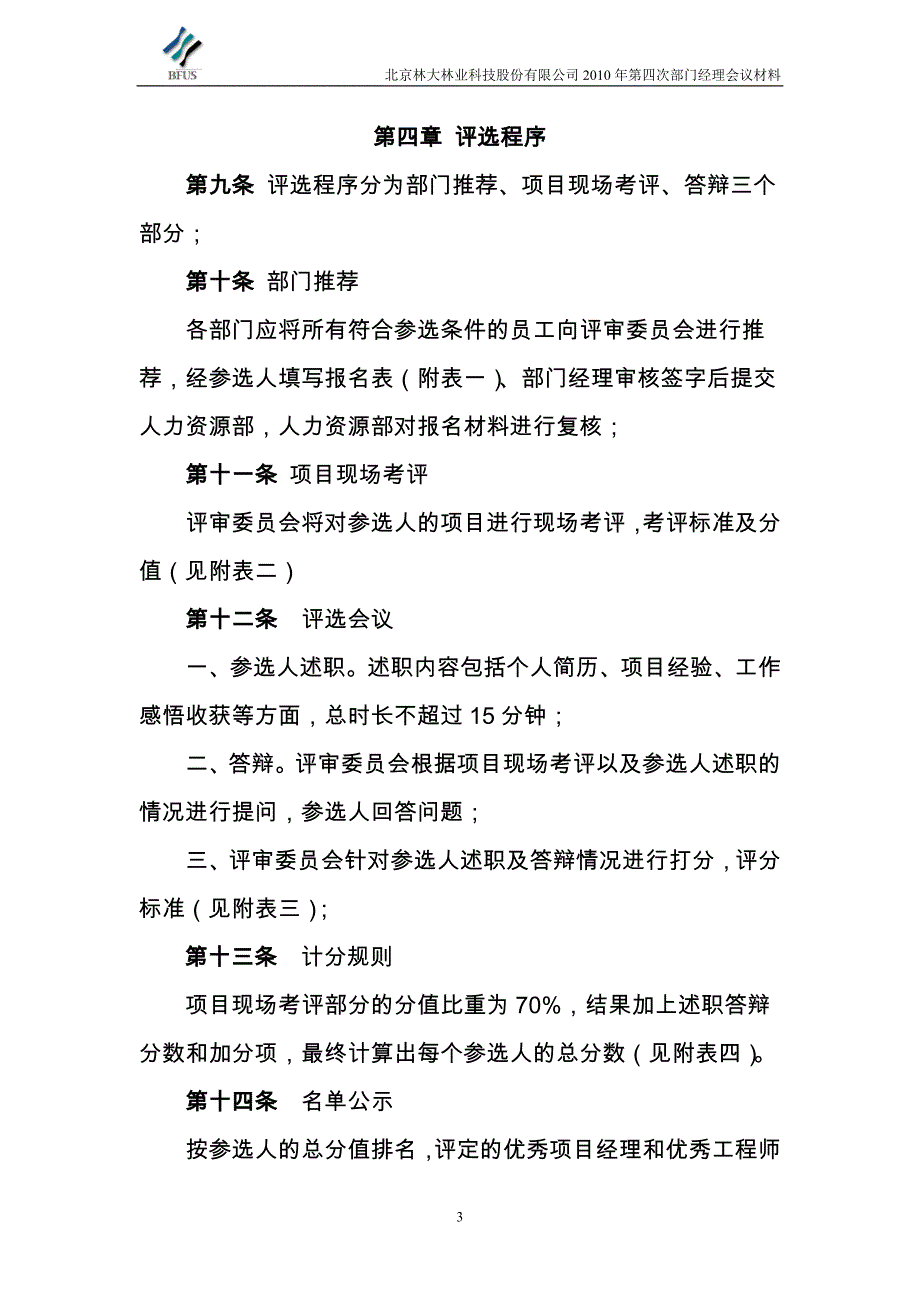 BFUS

北京林大林业科技股份有限公司 2010 年第四次部门经理会议材料

第四章 评选程序

第九条 评选程序分为部门推荐、项目现场考评、答辩三个部分；

第十条 部门推荐

各部门应将所有符合参选条件的员工向评审委员会进行推荐，经参选人填写报名表（附表一）、部门经理审核签字后提交人力资源部，人力资源部对报名材料进行复核；

第十一条 项目现场考评

评审委员会将对参选人的项目进行现场考评，考评标准及分值（见附表二）

第十二条 评选会议

一、参选人述职。述职内容包括个人简历、项目经验、工作感悟收获等方面，总时长不超过 15 分钟；

二、答辩。评审委员会根据项目现场考评以及参选人述职的情况进行提问，参选人回答问题；

三、评审委员会针对参选人述职及答辩情况进行打分，评分标准（见附表三）；

第十三条 计分规则

项目现场考评部分的分值比重为 70%，结果加上述职答辩分数和加分项，最终计算出每个参选人的总分数（见附表四）。

第十四条 名单公示

按参选人的总分值排名，评定的优秀项目经理和优秀工程师

3